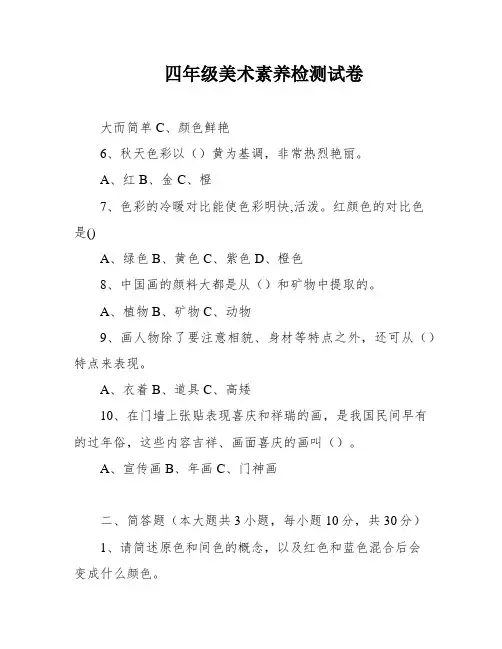 四年级美术素养检测试卷

大而简单 C、颜色鲜艳

6、秋天色彩以（）黄为基调，非常热烈艳丽。

A、红 B、金 C、橙

7、色彩的冷暖对比能使色彩明快,活泼。红颜色的对比色是()

A、绿色 B、黄色 C、紫色 D、橙色

8、中国画的颜料大都是从（）和矿物中提取的。

A、植物 B、矿物 C、动物

9、画人物除了要注意相貌、身材等特点之外，还可从（）特点来表现。

A、衣着 B、道具 C、高矮

10、在门墙上张贴表现喜庆和祥瑞的画，是我国民间早有的过年俗，这些内容吉祥、画面喜庆的画叫（）。

A、宣传画 B、年画 C、门神画

二、简答题（本大题共 3 小题，每小题 10 分，共 30 分）

1、请简述原色和间色的概念，以及红色和蓝色混合后会变成什么颜色。